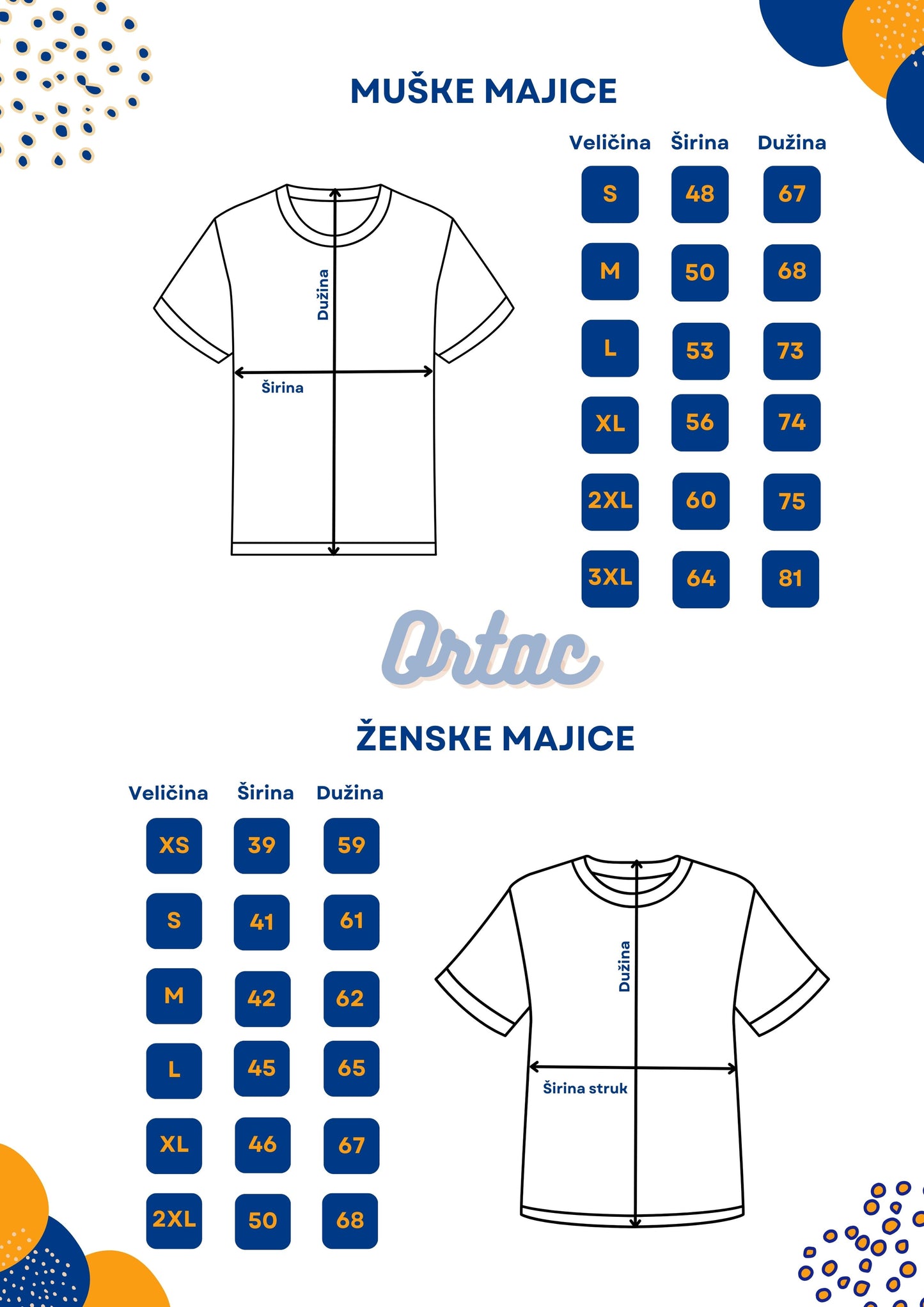 MUŠKE MAJICE

Dužina
Širina

| Veličina | Širina | Dužina |
|---|---|---|
| S | 48 | 67 |
| M | 50 | 68 |
| L | 53 | 73 |
| XL | 56 | 74 |
| 2XL | 60 | 75 |
| 3XL | 64 | 81 |

Ortac

ŽENSKE MAJICE

| Veličina | Širina | Dužina |
|---|---|---|
| XS | 39 | 59 |
| S | 41 | 61 |
| M | 42 | 62 |
| L | 45 | 65 |
| XL | 46 | 67 |
| 2XL | 50 | 68 |

Dužina
Širina struk